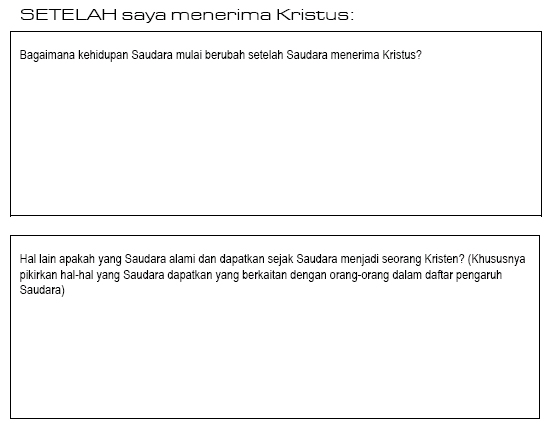 SETELAH saya menerima Kristus:

Bagaimana kehidupan Saudara mulai berubah setelah Saudara menerima Kristus?

Hal lain apakah yang Saudara alami dan dapatkan sejak Saudara menjadi seorang Kristen? (Khususnya pikirkan hal-hal yang Saudara dapatkan yang berkaitan dengan orang-orang dalam daftar pengaruh Saudara)